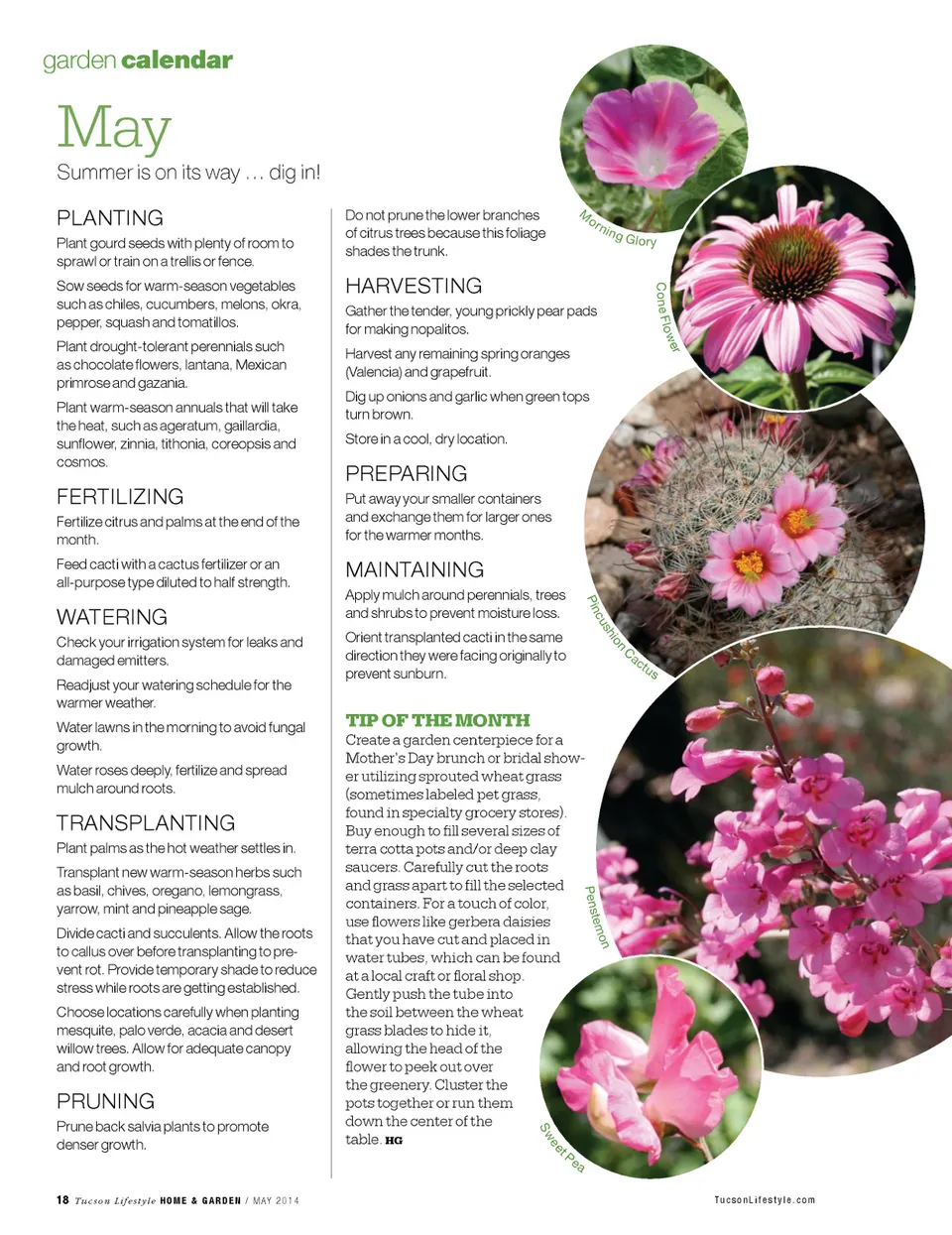 garden calendar

May

Summer is on its way … dig in!

PLANTING

Plant gourd seeds with plenty of room to sprawl or train on a trellis or fence.

Sow seeds for warm-season vegetables such as chiles, cucumbers, melons, okra, pepper, squash and tomatillos.

Plant drought-tolerant perennials such as chocolate flowers, lantana, Mexican primrose and gazania.

Plant warm-season annuals that will take the heat, such as ageratum, gaillardia, sunflower, zinnia, tithonia, coreopsis and cosmos.

FERTILIZING

Fertilize citrus and palms at the end of the month.

Feed cacti with a cactus fertilizer or an all-purpose type diluted to half strength.

WATERING

Check your irrigation system for leaks and damaged emitters.

Readjust your watering schedule for the warmer weather.

Water lawns in the morning to avoid fungal growth.

Water roses deeply, fertilize and spread mulch around roots.

TRANSPLANTING

Plant palms as the hot weather settles in.

Transplant new warm-season herbs such as basil, chives, oregano, lemongrass, yarrow, mint and pineapple sage.

Divide cacti and succulents. Allow the roots to callus over before transplanting to prevent rot. Provide temporary shade to reduce stress while roots are getting established.

Choose locations carefully when planting mesquite, palo verde, acacia and desert willow trees. Allow for adequate canopy and root growth.

PRUNING

Prune back salvia plants to promote denser growth.

Do not prune the lower branches of citrus trees because this foliage shades the trunk.

HARVESTING

Gather the tender, young prickly pear pads for making nopalitos.

Harvest any remaining spring oranges (Valencia) and grapefruit.

Dig up onions and garlic when green tops turn brown.

Store in a cool, dry location.

PREPARING

Put away your smaller containers and exchange them for larger ones for the warmer months.

MAINTAINING

Apply mulch around perennials, trees and shrubs to prevent moisture loss.

Orient transplanted cacti in the same direction they were facing originally to prevent sunburn.

TIP OF THE MONTH

Create a garden centerpiece for a Mother's Day brunch or bridal shower utilizing sprouted wheat grass (sometimes labeled pet grass, found in specialty grocery stores). Buy enough to fill several sizes of terra cotta pots and/or deep clay saucers. Carefully cut the roots and grass apart to fill the selected containers. For a touch of color, use flowers like gerbera daisies that you have cut and placed in water tubes, which can be found at a local craft or floral shop. Gently push the tube into the soil between the wheat grass blades to hide it, allowing the head of the flower to peek out over the greenery. Cluster the pots together or run them down the center of the table. HG

Morning Glory

Cone Flower

Pincushion Cactus

Penstemon

Sweet Pea

18 Tucson Lifestyle HOME & GARDEN / MAY 2014

TucsonLifestyle.com